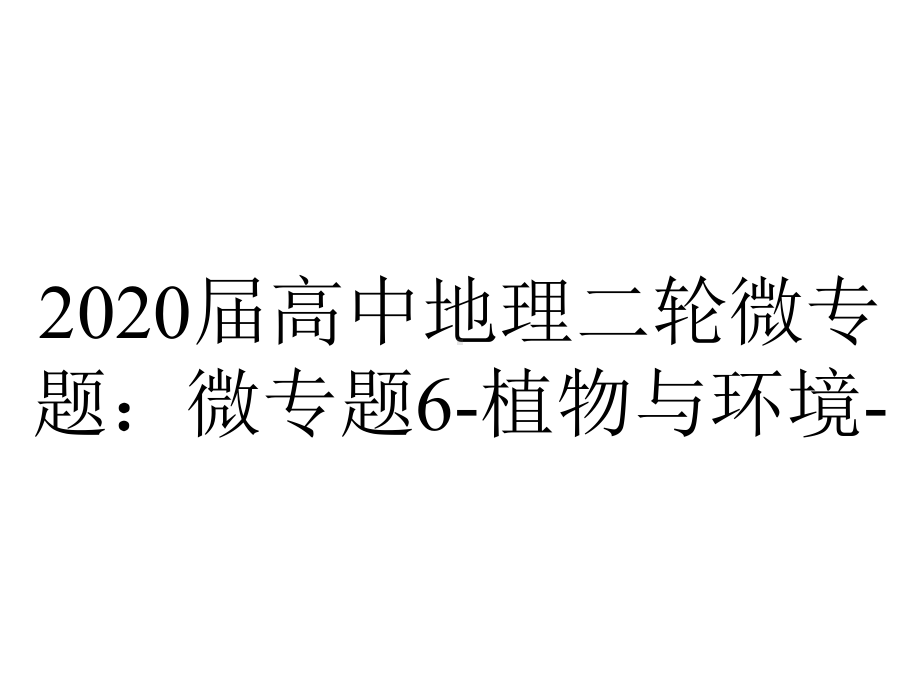 2020届高中地理二轮微专题：微专题6-植物与环境-